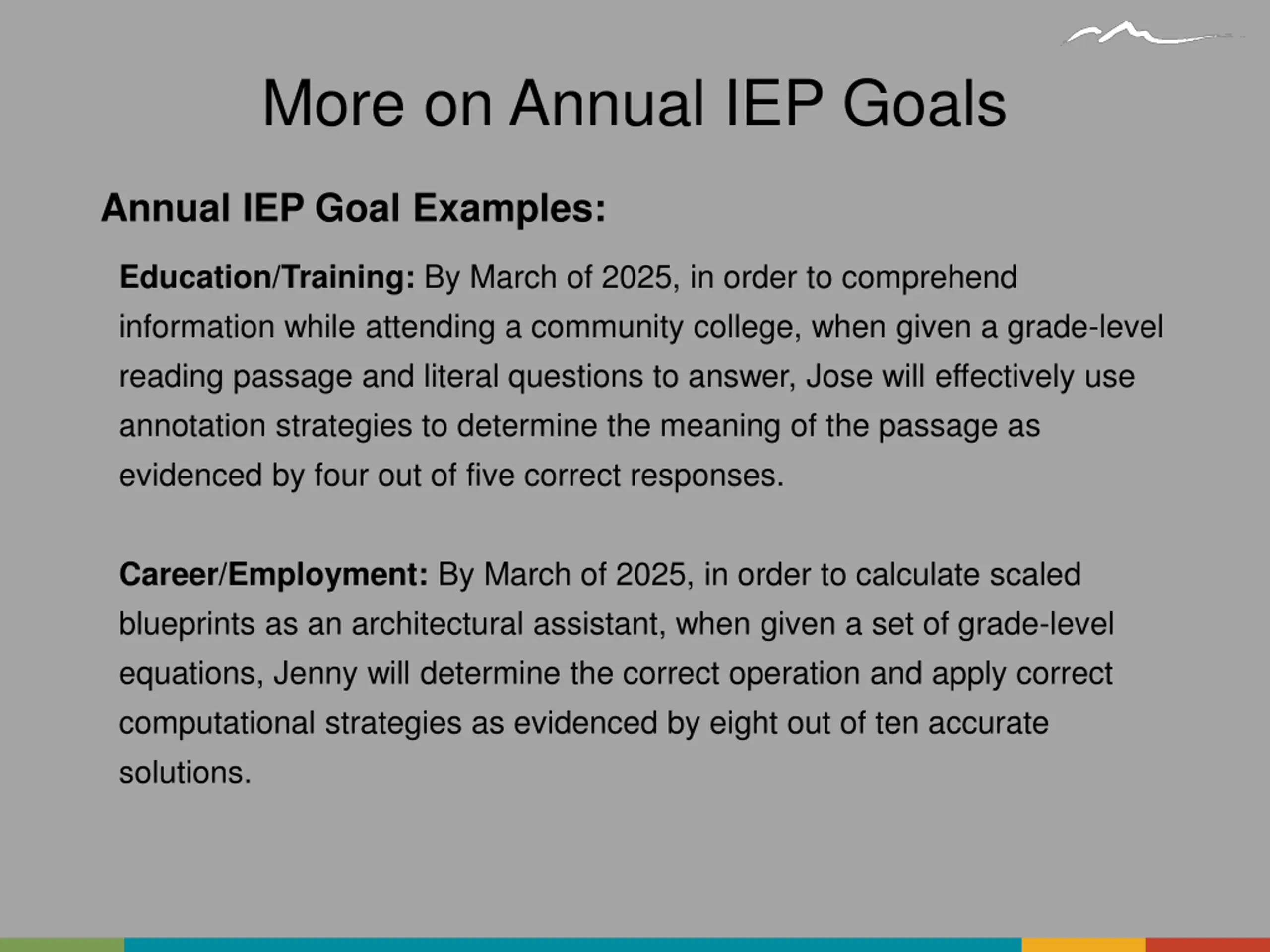 More on Annual IEP Goals

Annual IEP Goal Examples:

Education/Training: By March of 2025, in order to comprehend information while attending a community college, when given a grade-level reading passage and literal questions to answer, Jose will effectively use annotation strategies to determine the meaning of the passage as evidenced by four out of five correct responses.

Career/Employment: By March of 2025, in order to calculate scaled blueprints as an architectural assistant, when given a set of grade-level equations, Jenny will determine the correct operation and apply correct computational strategies as evidenced by eight out of ten accurate solutions.